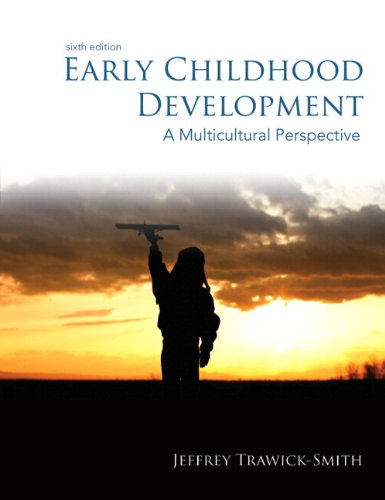 sixth edition

EARLY CHILDHOOD DEVELOPMENT

A Multicultural Perspective

JEFFREY TRAWICK-SMITH